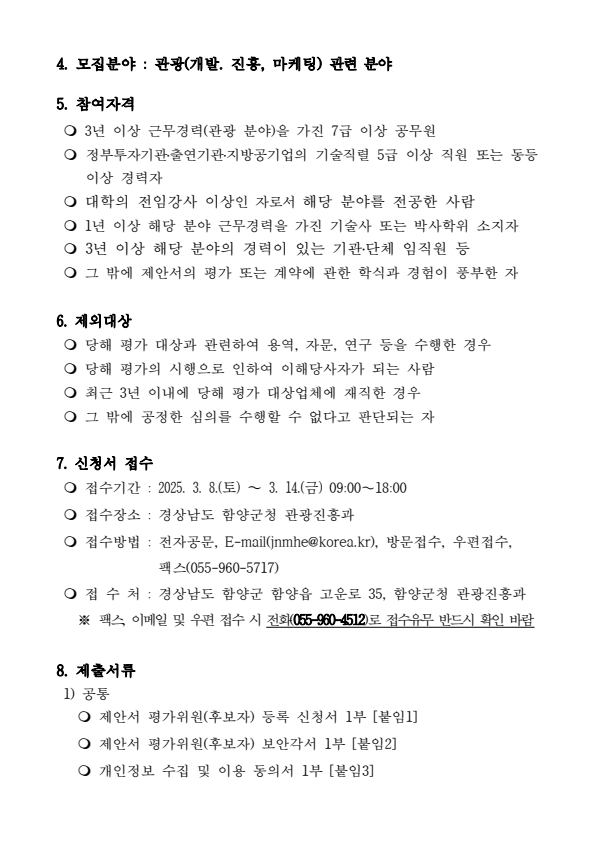 4. 모집분야 : 관광(개발. 진흥, 마케팅) 관련 분야

5. 참여자격

❍ 3년 이상 근무경력(관광 분야)을 가진 7급 이상 공무원

❍ 정부투자기관·출연기관·지방공기업의 기술직렬 5급 이상 직원 또는 동등 이상 경력자

❍ 대학의 전임강사 이상인 자로서 해당 분야를 전공한 사람

❍ 1년 이상 해당 분야 근무경력을 가진 기술사 또는 박사학위 소지자

❍ 3년 이상 해당 분야의 경력이 있는 기관·단체 임직원 등

❍ 그 밖에 제안서의 평가 또는 계약에 관한 학식과 경험이 풍부한 자

6. 제외대상

❍ 당해 평가 대상과 관련하여 용역, 자문, 연구 등을 수행한 경우

❍ 당해 평가의 시행으로 인하여 이해당사자가 되는 사람

❍ 최근 3년 이내에 당해 평가 대상업체에 재직한 경우

❍ 그 밖에 공정한 심의를 수행할 수 없다고 판단되는 자

7. 신청서 접수

❍ 접수기간 : 2025. 3. 8.(토) ~ 3. 14.(금) 09:00~18:00

❍ 접수장소 : 경상남도 함양군청 관광진흥과

❍ 접수방법 : 전자공문, E-mail(jnmhe@korea.kr), 방문접수, 우편접수, 팩스(055-960-5717)

❍ 접 수 처 : 경상남도 함양군 함양읍 고운로 35, 함양군청 관광진흥과

※ 팩스, 이메일 및 우편 접수 시 전화(055-960-4512)로 접수유무 반드시 확인 바람

8. 제출서류

1) 공통

❍ 제안서 평가위원(후보자) 등록 신청서 1부 [붙임1]

❍ 제안서 평가위원(후보자) 보안각서 1부 [붙임2]

❍ 개인정보 수집 및 이용 동의서 1부 [붙임3]